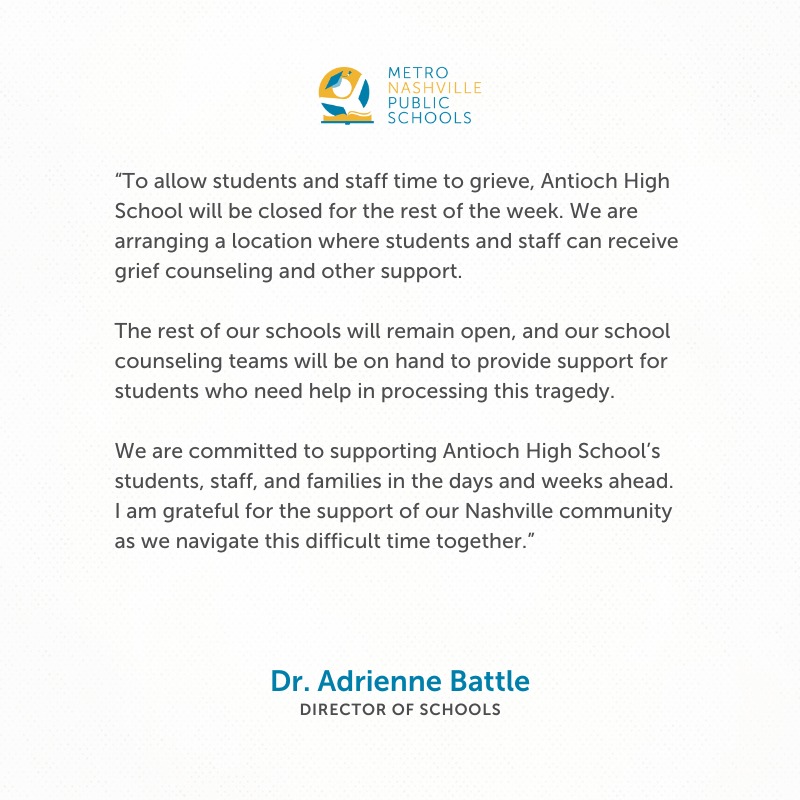 METRO
NASHVILLE
PUBLIC
SCHOOLS

"To allow students and staff time to grieve, Antioch High School will be closed for the rest of the week. We are arranging a location where students and staff can receive grief counseling and other support.

The rest of our schools will remain open, and our school counseling teams will be on hand to provide support for students who need help in processing this tragedy.

We are committed to supporting Antioch High School's students, staff, and families in the days and weeks ahead. I am grateful for the support of our Nashville community as we navigate this difficult time together."

Dr. Adrienne Battle
DIRECTOR OF SCHOOLS